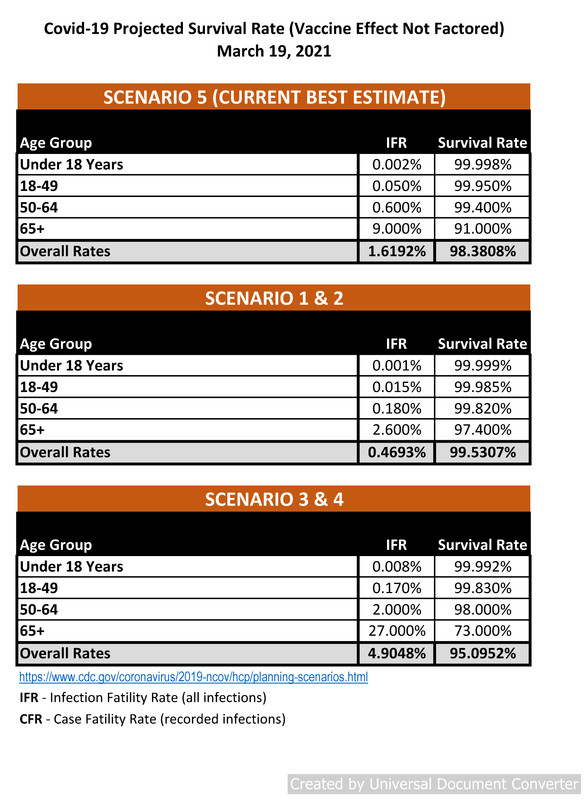 Covid-19 Projected Survival Rate (Vaccine Effect Not Factored)
March 19, 2021

SCENARIO 5 (CURRENT BEST ESTIMATE)

| Age Group | IFR | Survival Rate |
|---|---|---|
| Under 18 Years | 0.002% | 99.998% |
| 18-49 | 0.050% | 99.950% |
| 50-64 | 0.600% | 99.400% |
| 65+ | 9.000% | 91.000% |
| Overall Rates | 1.6192% | 98.3808% |

SCENARIO 1 & 2

| Age Group | IFR | Survival Rate |
|---|---|---|
| Under 18 Years | 0.001% | 99.999% |
| 18-49 | 0.015% | 99.985% |
| 50-64 | 0.180% | 99.820% |
| 65+ | 2.600% | 97.400% |
| Overall Rates | 0.4693% | 99.5307% |

SCENARIO 3 & 4

| Age Group | IFR | Survival Rate |
|---|---|---|
| Under 18 Years | 0.008% | 99.992% |
| 18-49 | 0.170% | 99.830% |
| 50-64 | 2.000% | 98.000% |
| 65+ | 27.000% | 73.000% |
| Overall Rates | 4.9048% | 95.0952% |

https://www.cdc.gov/coronavirus/2019-ncov/hcp/planning-scenarios.html
IFR - Infection Fatility Rate (all infections)
CFR - Case Fatility Rate (recorded infections)

Created by Universal Document Converter